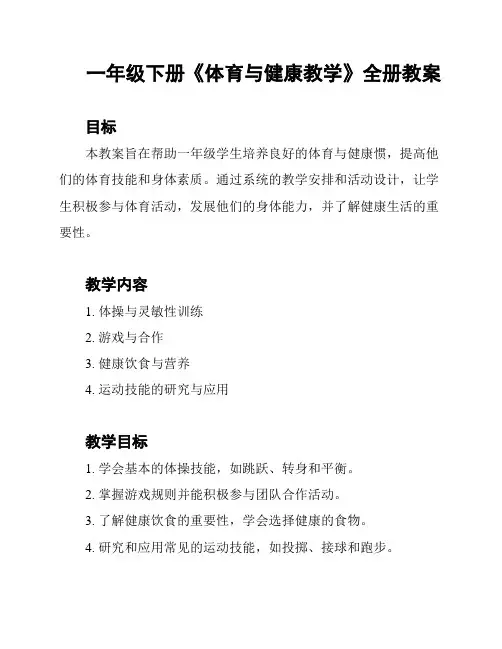 一年级下册《体育与健康教学》全册教案

目标

本教案旨在帮助一年级学生培养良好的体育与健康惯，提高他们的体育技能和身体素质。通过系统的教学安排和活动设计，让学生积极参与体育活动，发展他们的身体能力，并了解健康生活的重要性。

教学内容

1. 体操与灵敏性训练
2. 游戏与合作
3. 健康饮食与营养
4. 运动技能的研究与应用

教学目标

1. 学会基本的体操技能，如跳跃、转身和平衡。
2. 掌握游戏规则并能积极参与团队合作活动。
3. 了解健康饮食的重要性，学会选择健康的食物。
4. 研究和应用常见的运动技能，如投掷、接球和跑步。